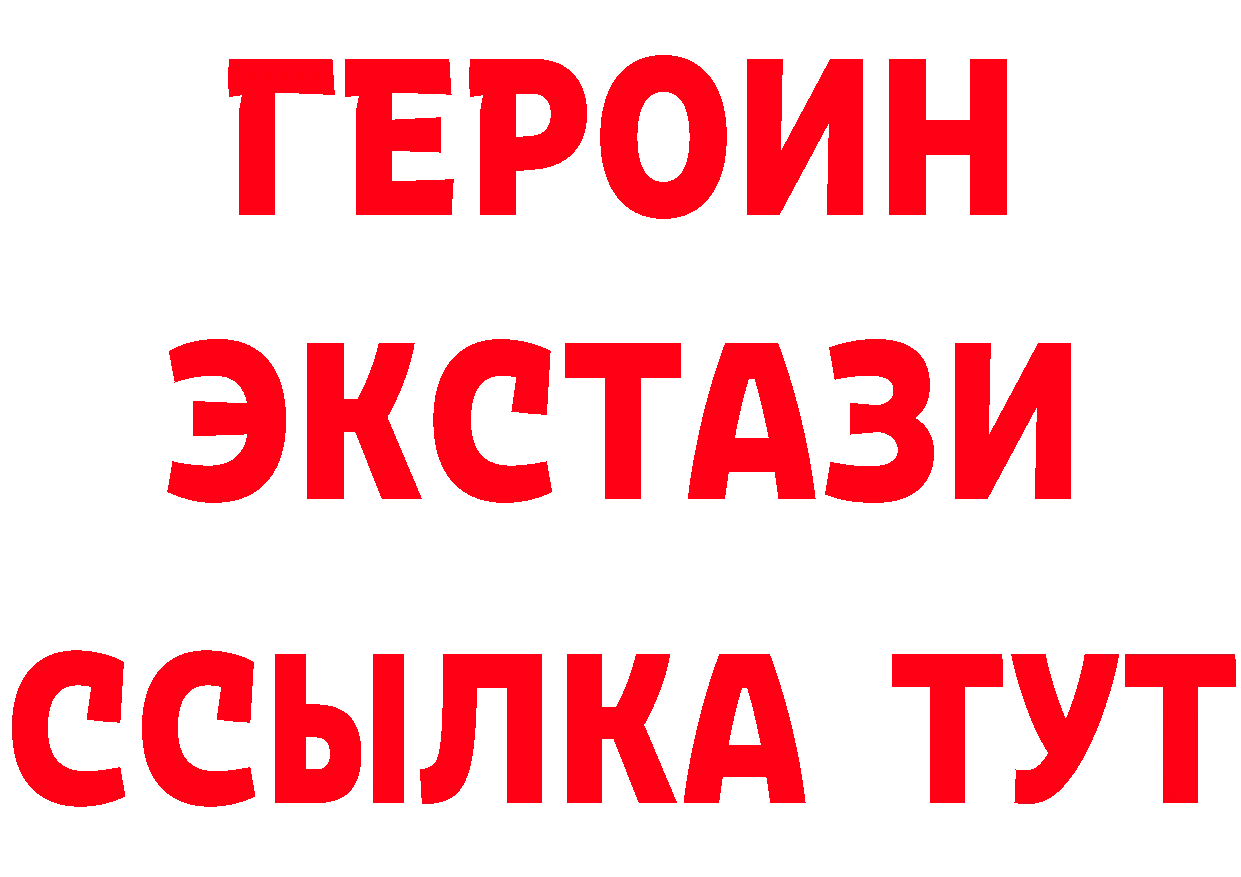 ГЕРОИН
ЭКСТАЗИ
ССЫЛКА ТУТ